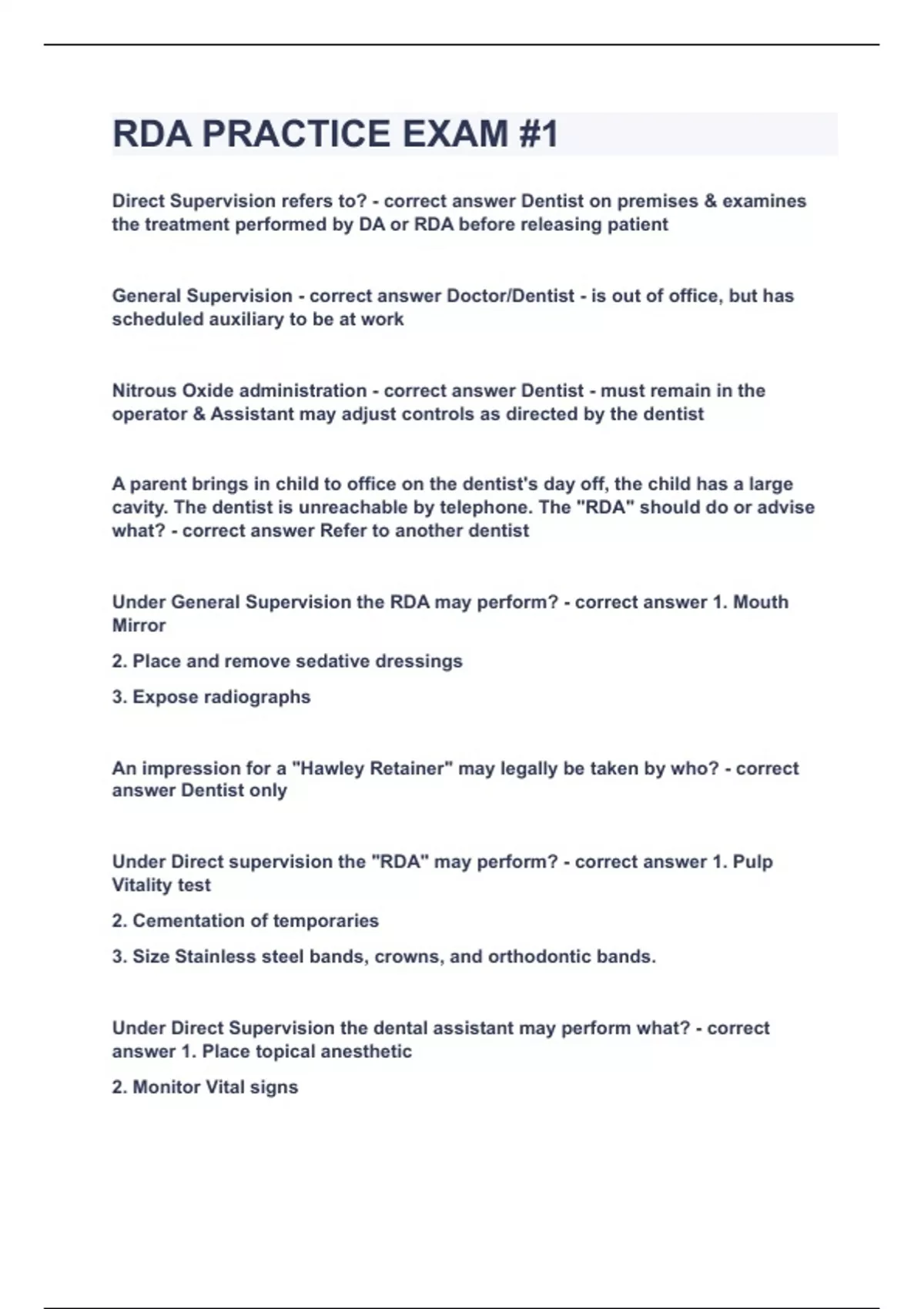 RDA PRACTICE EXAM #1

Direct Supervision refers to? - correct answer Dentist on premises & examines the treatment performed by DA or RDA before releasing patient

General Supervision - correct answer Doctor/Dentist - is out of office, but has scheduled auxiliary to be at work

Nitrous Oxide administration - correct answer Dentist - must remain in the operator & Assistant may adjust controls as directed by the dentist

A parent brings in child to office on the dentist's day off, the child has a large cavity. The dentist is unreachable by telephone. The "RDA" should do or advise what? - correct answer Refer to another dentist

Under General Supervision the RDA may perform? - correct answer 1. Mouth Mirror

2. Place and remove sedative dressings

3. Expose radiographs

An impression for a "Hawley Retainer" may legally be taken by who? - correct answer Dentist only

Under Direct supervision the "RDA" may perform? - correct answer 1. Pulp Vitality test

2. Cementation of temporaries

3. Size Stainless steel bands, crowns, and orthodontic bands.

Under Direct Supervision the dental assistant may perform what? - correct answer 1. Place topical anesthetic

2. Monitor Vital signs